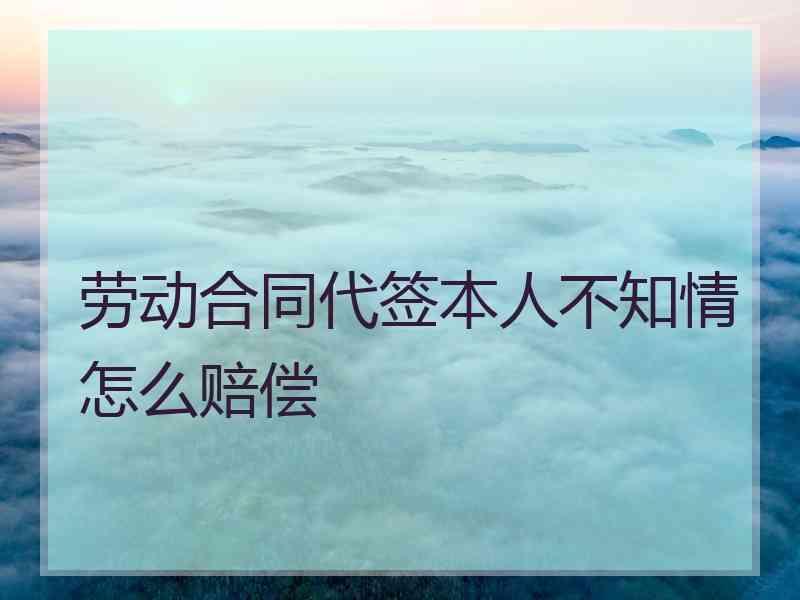 劳动合同代签本人不知情怎么赔偿